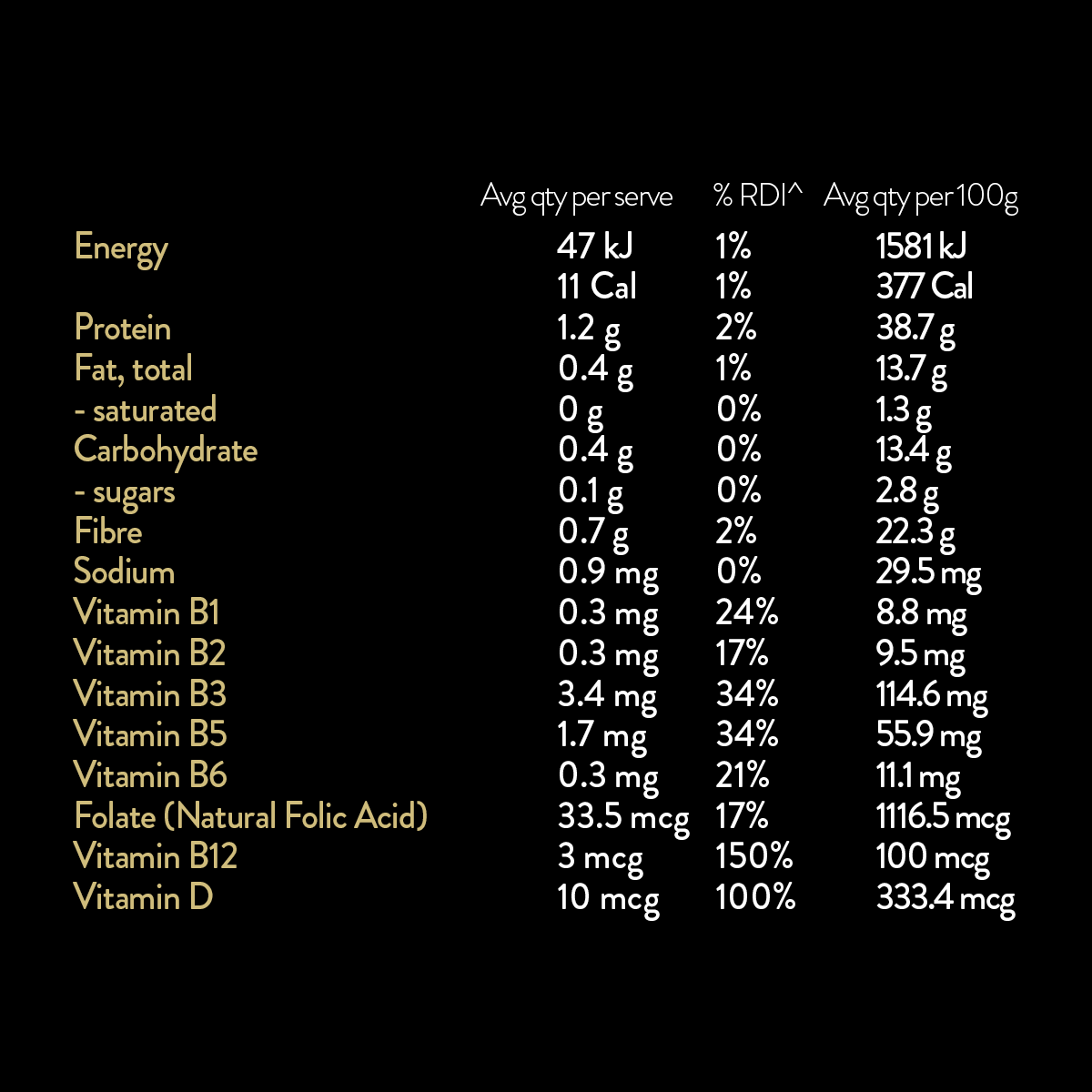 |  | Avg qty per serve | % RDI^ | Avg qty per 100g |
|---|---|---|---|
| Energy | 47 kJ | 1% | 1581 kJ |
|  | 11 Cal | 1% | 377 Cal |
| Protein | 1.2 g | 2% | 38.7 g |
| Fat, total | 0.4 g | 1% | 13.7 g |
| - saturated | 0 g | 0% | 1.3 g |
| Carbohydrate | 0.4 g | 0% | 13.4 g |
| - sugars | 0.1 g | 0% | 2.8 g |
| Fibre | 0.7 g | 2% | 22.3 g |
| Sodium | 0.9 mg | 0% | 29.5 mg |
| Vitamin B1 | 0.3 mg | 24% | 8.8 mg |
| Vitamin B2 | 0.3 mg | 17% | 9.5 mg |
| Vitamin B3 | 3.4 mg | 34% | 114.6 mg |
| Vitamin B5 | 1.7 mg | 34% | 55.9 mg |
| Vitamin B6 | 0.3 mg | 21% | 11.1 mg |
| Folate (Natural Folic Acid) | 33.5 mcg | 17% | 1116.5 mcg |
| Vitamin B12 | 3 mcg | 150% | 100 mcg |
| Vitamin D | 10 mcg | 100% | 333.4 mcg |